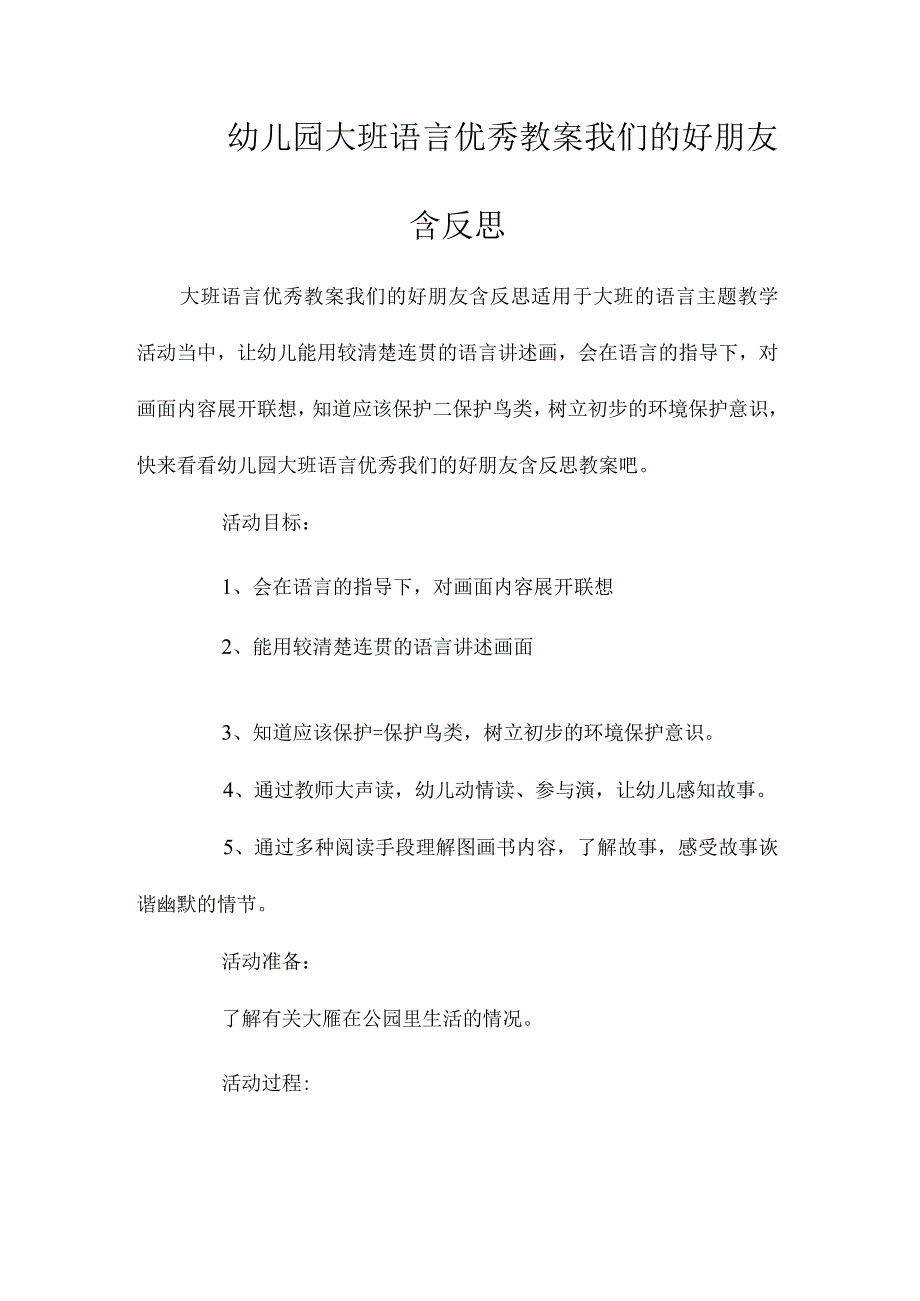 幼儿园大班语言优秀教案我们的好朋友含反思

大班语言优秀教案我们的好朋友含反思适用于大班的语言主题教学活动当中，让幼儿能用较清楚连贯的语言讲述画，会在语言的指导下，对画面内容展开联想，知道应该保护二保护鸟类，树立初步的环境保护意识，快来看看幼儿园大班语言优秀我们的好朋友含反思教案吧。

活动目标：

1、会在语言的指导下，对画面内容展开联想

2、能用较清楚连贯的语言讲述画面

3、知道应该保护=保护鸟类，树立初步的环境保护意识。

4、通过教师大声读，幼儿动情读、参与演，让幼儿感知故事。

5、通过多种阅读手段理解图画书内容，了解故事，感受故事诙谐幽默的情节。

活动准备：

了解有关大雁在公园里生活的情况。

活动过程：